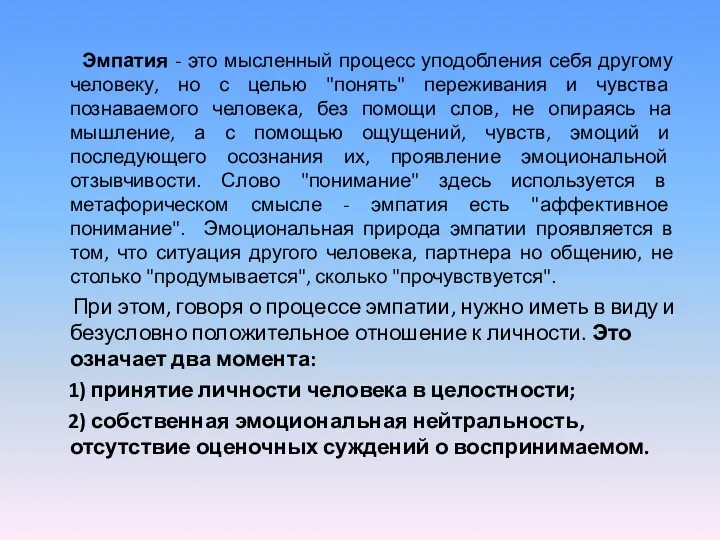 Эмпатия - это мысленный процесс уподобления себя другому человеку, но с целью "понять" переживания и чувства познаваемого человека, без помощи слов, не опираясь на мышление, а с помощью ощущений, чувств, эмоций и последующего осознания их, проявление эмоциональной отзывчивости. Слово "понимание" здесь используется в метафорическом смысле - эмпатия есть "аффективное понимание". Эмоциональная природа эмпатии проявляется в том, что ситуация другого человека, партнера но общению, не столько "продумывается", сколько "прочувствуется".

При этом, говоря о процессе эмпатии, нужно иметь в виду и безусловно положительное отношение к личности. Это означает два момента:

1) принятие личности человека в целостности;

2) собственная эмоциональная нейтральность, отсутствие оценочных суждений о воспринимаемом.